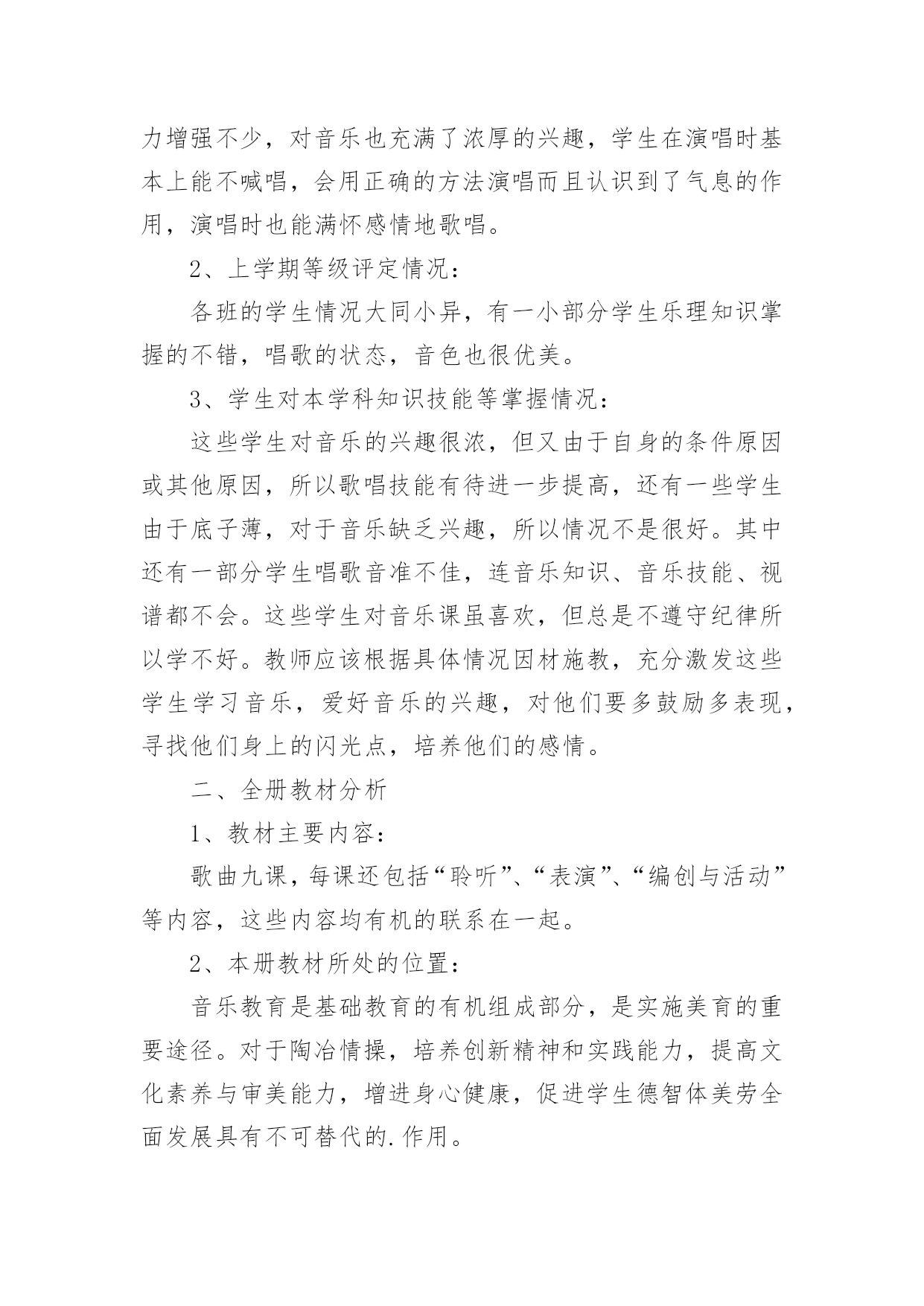 力增强不少，对音乐也充满了浓厚的兴趣，学生在演唱时基本上能不喊唱，会用正确的方法演唱而且认识到了气息的作用，演唱时也能满怀感情地歌唱。

2、上学期等级评定情况：

各班的学生情况大同小异，有一小部分学生乐理知识掌握的不错，唱歌的状态，音色也很优美。

3、学生对本学科知识技能等掌握情况：

这些学生对音乐的兴趣很浓，但又由于自身的条件原因或其他原因，所以歌唱技能有待进一步提高，还有一些学生由于底子薄，对于音乐缺乏兴趣，所以情况不是很好。其中还有一部分学生唱歌音准不佳，连音乐知识、音乐技能、视谱都不会。这些学生对音乐课虽喜欢，但总是不遵守纪律所以学不好。教师应该根据具体情况因材施教，充分激发这些学生学习音乐，爱好音乐的兴趣，对他们要多鼓励多表现，寻找他们身上的闪光点，培养他们的感情。

二、全册教材分析

1、教材主要内容：

歌曲九课，每课还包括“聆听”、“表演”、“编创与活动”等内容，这些内容均有机的联系在一起。

2、本册教材所处的位置：

音乐教育是基础教育的有机组成部分，是实施美育的重要途径。对于陶冶情操，培养创新精神和实践能力，提高文化素养与审美能力，增进身心健康，促进学生德智体美劳全面发展具有不可替代的.作用。